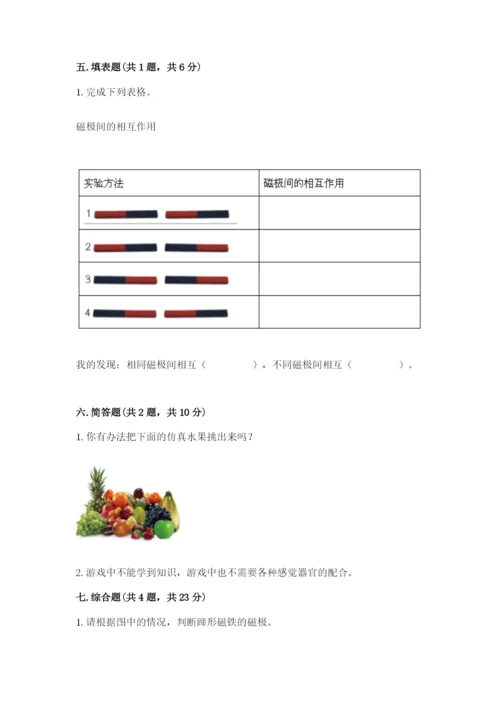 五. 填表题（共 1 题，共 6 分）

1. 完成下列表格。

磁极间的相互作用

| 实验方法 | 磁极间的相互作用 |
|---|---|
| 1 | |
| 2 | |
| 3 | |
| 4 | |

我的发现：相同磁极间相互（　　　　），不同磁极间相互（　　　　）。

六. 简答题（共 2 题，共 10 分）

1. 你有办法把下面的仿真水果挑出来吗？

2. 游戏中不能学到知识，游戏中也不需要各种感觉器官的配合。

七. 综合题（共 4 题，共 23 分）

1. 请根据图中的情况，判断蹄形磁铁的磁极。